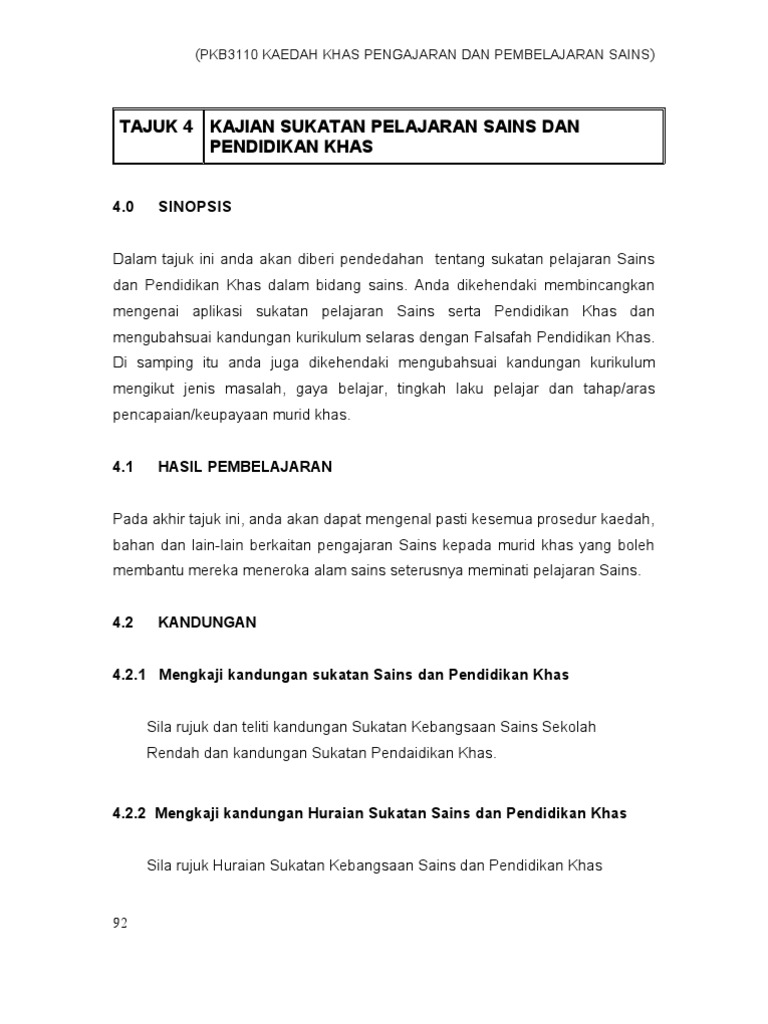 (PKB3110 KAEDAH KHAS PENGAJARAN DAN PEMBELAJARAN SAINS)

| TAJUK 4 | KAJIAN SUKATAN PELAJARAN SAINS DAN PENDIDIKAN KHAS |
|---|---|

4.0 SINOPSIS

Dalam tajuk ini anda akan diberi pendedahan tentang sukatan pelajaran Sains dan Pendidikan Khas dalam bidang sains. Anda dikehendaki membincangkan mengenai aplikasi sukatan pelajaran Sains serta Pendidikan Khas dan mengubahsuai kandungan kurikulum selaras dengan Falsafah Pendidikan Khas. Di samping itu anda juga dikehendaki mengubahsuai kandungan kurikulum mengikut jenis masalah, gaya belajar, tingkah laku pelajar dan tahap/aras pencapaian/keupayaan murid khas.

4.1 HASIL PEMBELAJARAN

Pada akhir tajuk ini, anda akan dapat mengenal pasti kesemua prosedur kaedah, bahan dan lain-lain berkaitan pengajaran Sains kepada murid khas yang boleh membantu mereka meneroka alam sains seterusnya meminati pelajaran Sains.

4.2 KANDUNGAN

4.2.1 Mengkaji kandungan sukatan Sains dan Pendidikan Khas

Sila rujuk dan teliti kandungan Sukatan Kebangsaan Sains Sekolah Rendah dan kandungan Sukatan Pendaidikan Khas.

4.2.2 Mengkaji kandungan Huraian Sukatan Sains dan Pendidikan Khas

Sila rujuk Huraian Sukatan Kebangsaan Sains dan Pendidikan Khas

92